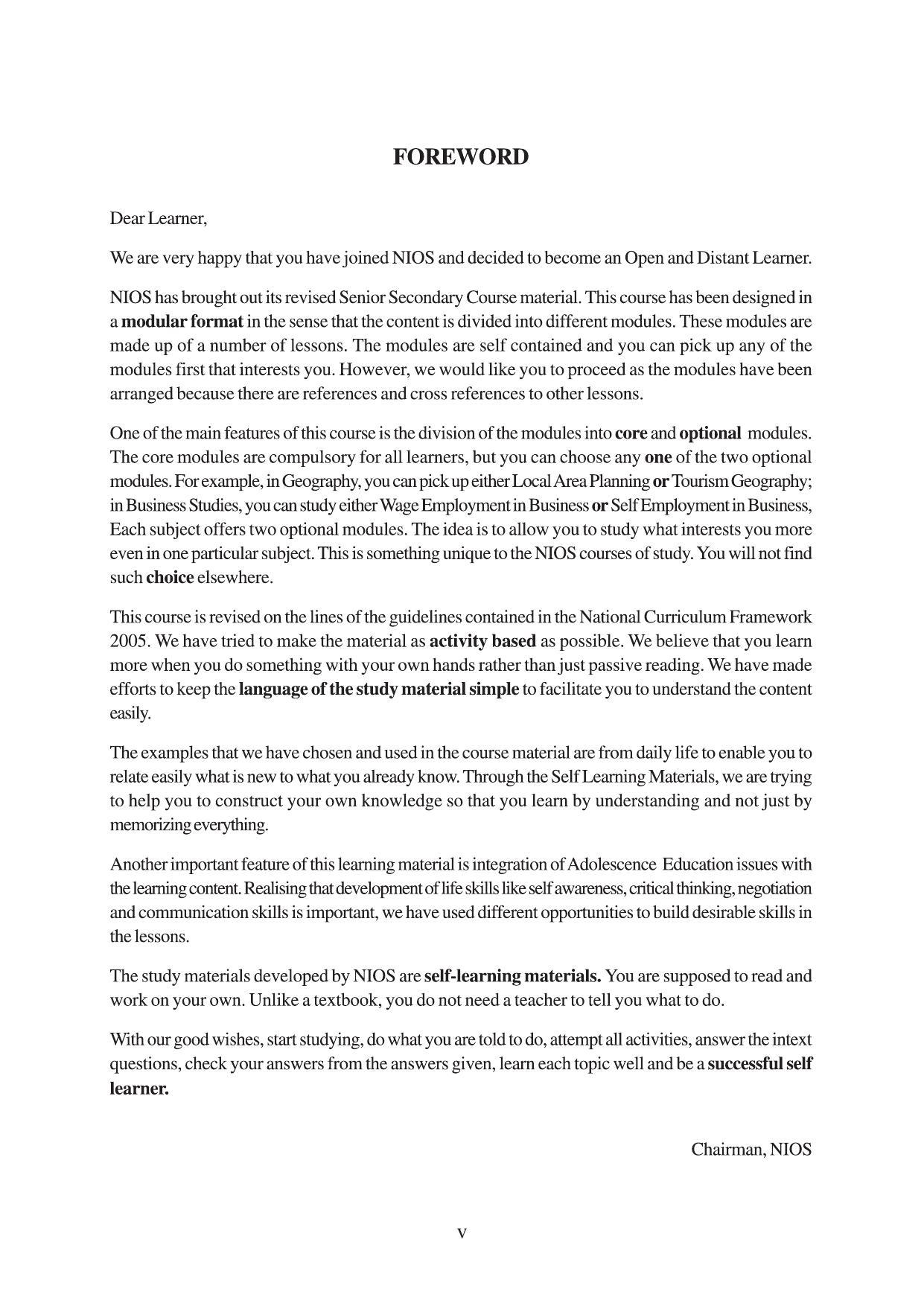 FOREWORD

Dear Learner,

We are very happy that you have joined NIOS and decided to become an Open and Distant Learner.

NIOS has brought out its revised Senior Secondary Course material. This course has been designed in a modular format in the sense that the content is divided into different modules. These modules are made up of a number of lessons. The modules are self contained and you can pick up any of the modules first that interests you. However, we would like you to proceed as the modules have been arranged because there are references and cross references to other lessons.

One of the main features of this course is the division of the modules into core and optional modules. The core modules are compulsory for all learners, but you can choose any one of the two optional modules. For example, in Geography, you can pick up either Local Area Planning or Tourism Geography; in Business Studies, you can study either Wage Employment in Business or Self Employment in Business, Each subject offers two optional modules. The idea is to allow you to study what interests you more even in one particular subject. This is something unique to the NIOS courses of study. You will not find such choice elsewhere.

This course is revised on the lines of the guidelines contained in the National Curriculum Framework 2005. We have tried to make the material as activity based as possible. We believe that you learn more when you do something with your own hands rather than just passive reading. We have made efforts to keep the language of the study material simple to facilitate you to understand the content easily.

The examples that we have chosen and used in the course material are from daily life to enable you to relate easily what is new to what you already know. Through the Self Learning Materials, we are trying to help you to construct your own knowledge so that you learn by understanding and not just by memorizing everything.

Another important feature of this learning material is integration of Adolescence Education issues with the learning content. Realising that development of life skills like self awareness, critical thinking, negotiation and communication skills is important, we have used different opportunities to build desirable skills in the lessons.

The study materials developed by NIOS are self-learning materials. You are supposed to read and work on your own. Unlike a textbook, you do not need a teacher to tell you what to do.

With our good wishes, start studying, do what you are told to do, attempt all activities, answer the intext questions, check your answers from the answers given, learn each topic well and be a successful self learner.

Chairman, NIOS

v